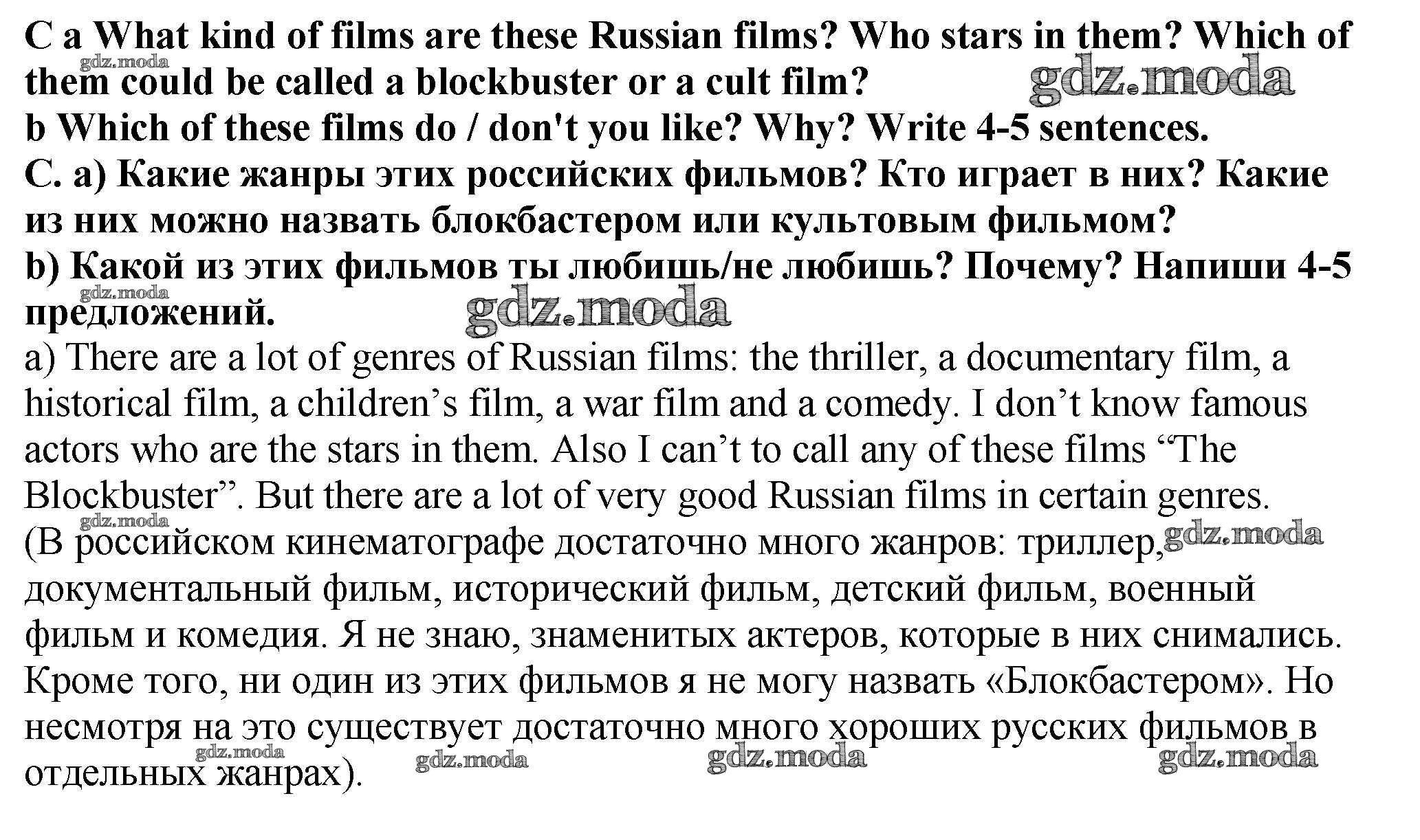 C a What kind of films are these Russian films? Who stars in them? Which of them could be called a blockbuster or a cult film?
b Which of these films do / don't you like? Why? Write 4-5 sentences.
C. a) Какие жанры этих российских фильмов? Кто играет в них? Какие из них можно назвать блокбастером или культовым фильмом?
b) Какой из этих фильмов ты любишь/не любишь? Почему? Напиши 4-5 предложений.

a) There are a lot of genres of Russian films: the thriller, a documentary film, a historical film, a children's film, a war film and a comedy. I don't know famous actors who are the stars in them. Also I can't to call any of these films "The Blockbuster". But there are a lot of very good Russian films in certain genres.
(В российском кинематографе достаточно много жанров: триллер, документальный фильм, исторический фильм, детский фильм, военный фильм и комедия. Я не знаю, знаменитых актеров, которые в них снимались. Кроме того, ни один из этих фильмов я не могу назвать «Блокбастером». Но несмотря на это существует достаточно много хороших русских фильмов в отдельных жанрах).

gdz.moda